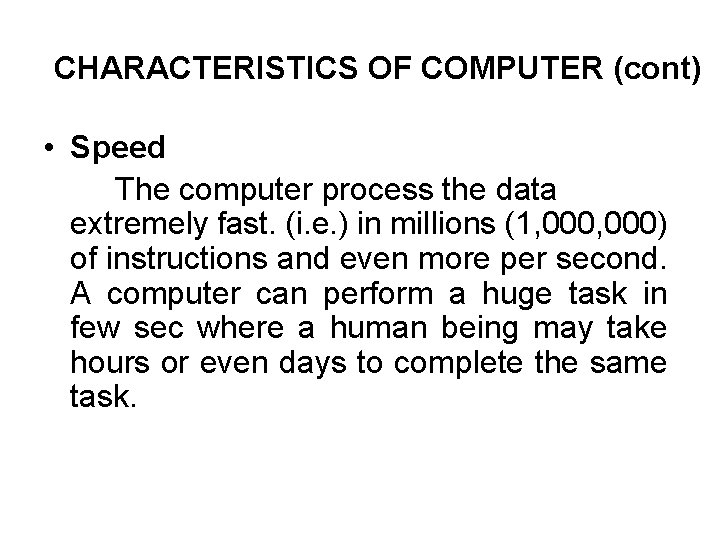 CHARACTERISTICS OF COMPUTER (cont)

• Speed

The computer process the data extremely fast. (i.e.) in millions (1,000,000) of instructions and even more per second. A computer can perform a huge task in few sec where a human being may take hours or even days to complete the same task.